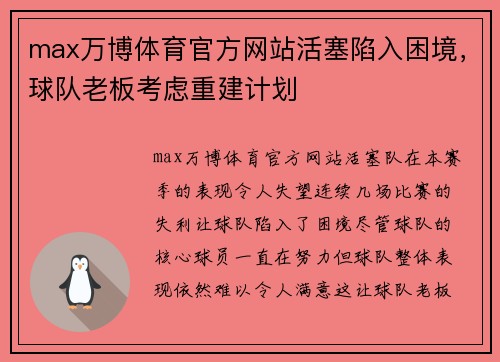 max万博体育官方网站活塞陷入困境，球队老板考虑重建计划

max万博体育官方网站活塞队在本赛季的表现令人失望连续几场比赛的失利让球队陷入了困境尽管球队的核心球员一直在努力但球队整体表现依然难以令人满意这让球队老板